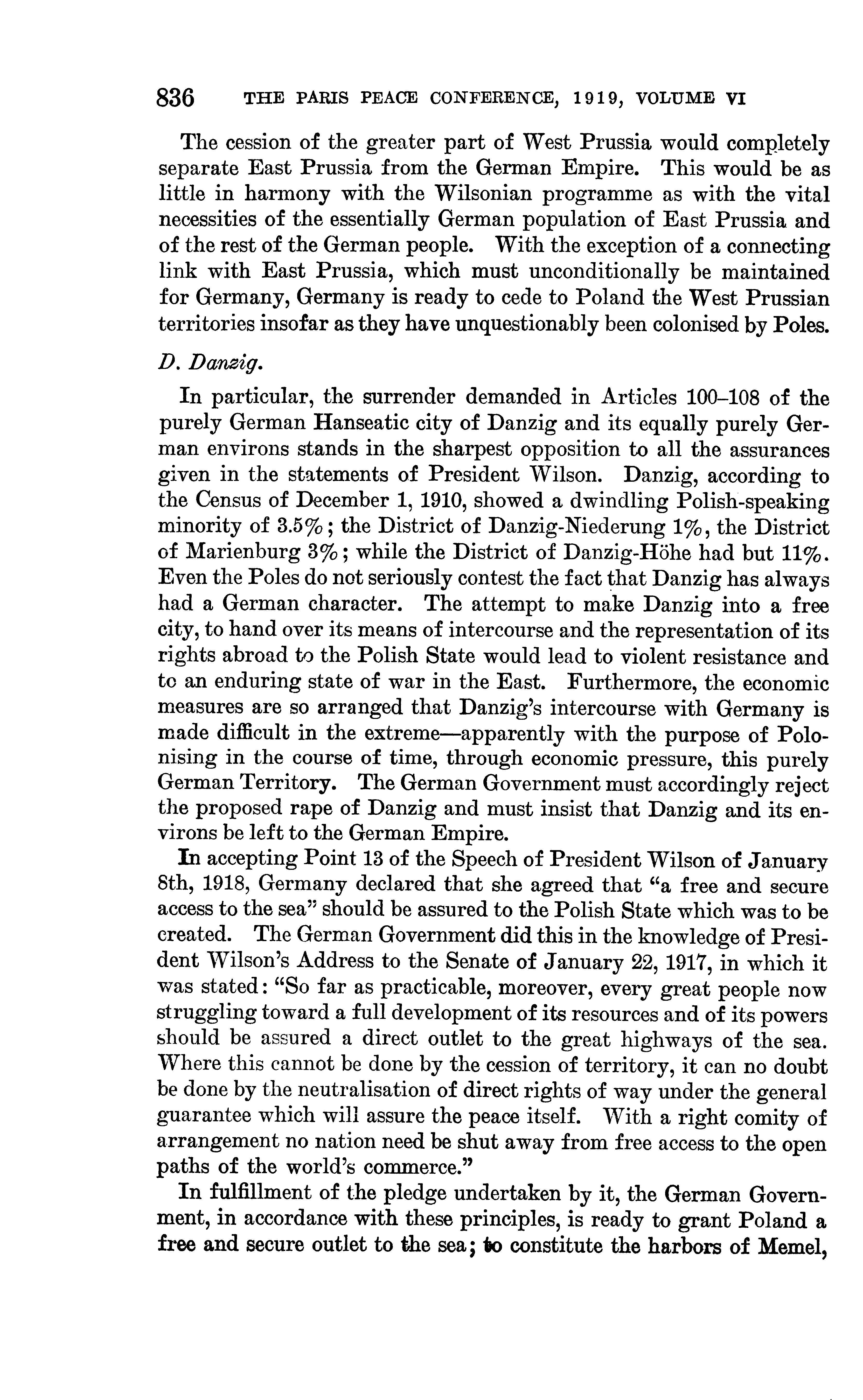 836 THE PARIS PEACE CONFERENCE, 1919, VOLUME VI

The cession of the greater part of West Prussia would completely separate East Prussia from the German Empire. This would be as little in harmony with the Wilsonian programme as with the vital necessities of the essentially German population of East Prussia and of the rest of the German people. With the exception of a connecting link with East Prussia, which must unconditionally be maintained for Germany, Germany is ready to cede to Poland the West Prussian territories insofar as they have unquestionably been colonised by Poles.

D. Danzig.

In particular, the surrender demanded in Articles 100–108 of the purely German Hanseatic city of Danzig and its equally purely German environs stands in the sharpest opposition to all the assurances given in the statements of President Wilson. Danzig, according to the Census of December 1, 1910, showed a dwindling Polish-speaking minority of 3.5%; the District of Danzig-Niederung 1%, the District of Marienburg 3%; while the District of Danzig-Höhe had but 11%. Even the Poles do not seriously contest the fact that Danzig has always had a German character. The attempt to make Danzig into a free city, to hand over its means of intercourse and the representation of its rights abroad to the Polish State would lead to violent resistance and to an enduring state of war in the East. Furthermore, the economic measures are so arranged that Danzig's intercourse with Germany is made difficult in the extreme—apparently with the purpose of Polonising in the course of time, through economic pressure, this purely German Territory. The German Government must accordingly reject the proposed rape of Danzig and must insist that Danzig and its environs be left to the German Empire.

In accepting Point 13 of the Speech of President Wilson of January 8th, 1918, Germany declared that she agreed that "a free and secure access to the sea" should be assured to the Polish State which was to be created. The German Government did this in the knowledge of President Wilson's Address to the Senate of January 22, 1917, in which it was stated: "So far as practicable, moreover, every great people now struggling toward a full development of its resources and of its powers should be assured a direct outlet to the great highways of the sea. Where this cannot be done by the cession of territory, it can no doubt be done by the neutralisation of direct rights of way under the general guarantee which will assure the peace itself. With a right comity of arrangement no nation need be shut away from free access to the open paths of the world's commerce."

In fulfillment of the pledge undertaken by it, the German Government, in accordance with these principles, is ready to grant Poland a free and secure outlet to the sea; to constitute the harbors of Memel,